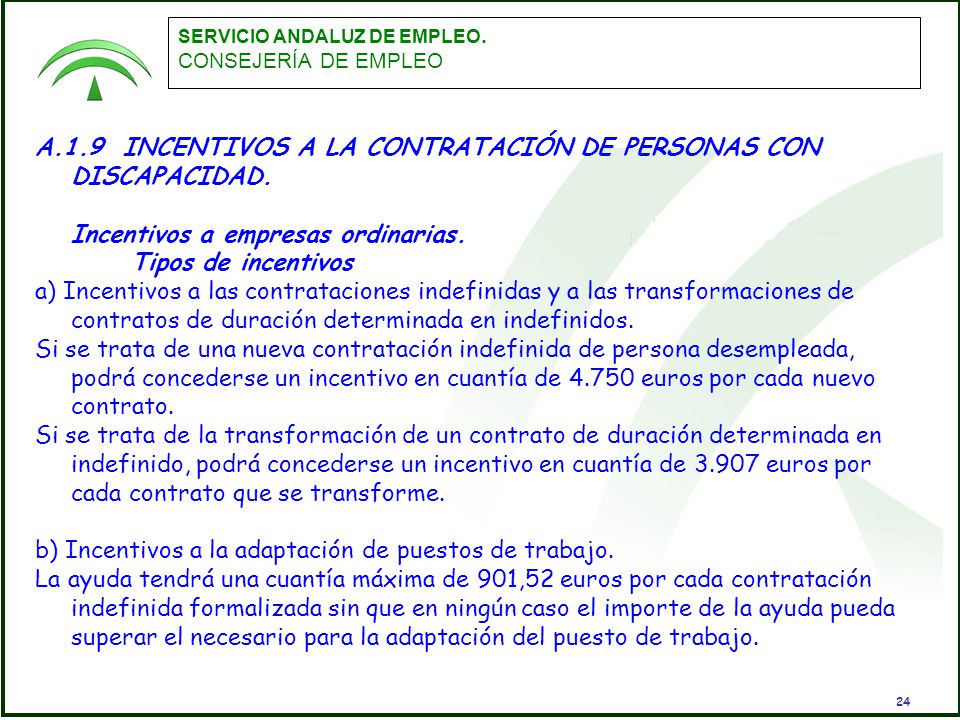 SERVICIO ANDALUZ DE EMPLEO.
CONSEJERÍA DE EMPLEO

A.1.9 INCENTIVOS A LA CONTRATACIÓN DE PERSONAS CON DISCAPACIDAD.

Incentivos a empresas ordinarias.
Tipos de incentivos
a) Incentivos a las contrataciones indefinidas y a las transformaciones de contratos de duración determinada en indefinidos.
Si se trata de una nueva contratación indefinida de persona desempleada, podrá concederse un incentivo en cuantía de 4.750 euros por cada nuevo contrato.
Si se trata de la transformación de un contrato de duración determinada en indefinido, podrá concederse un incentivo en cuantía de 3.907 euros por cada contrato que se transforme.

b) Incentivos a la adaptación de puestos de trabajo.
La ayuda tendrá una cuantía máxima de 901,52 euros por cada contratación indefinida formalizada sin que en ningún caso el importe de la ayuda pueda superar el necesario para la adaptación del puesto de trabajo.

24